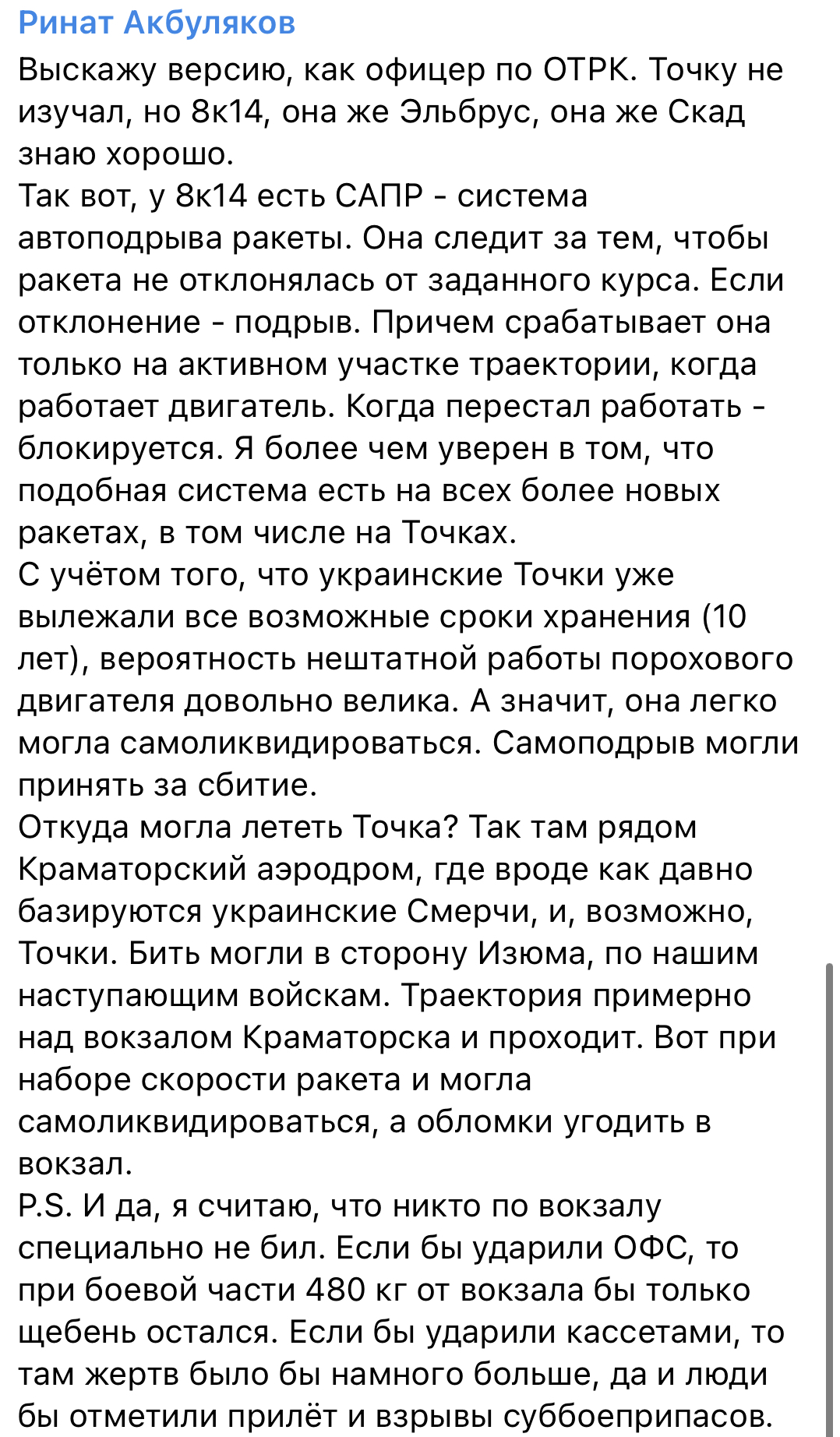 Ринат Акбуляков

Выскажу версию, как офицер по ОТРК. Точку не изучал, но 8к14, она же Эльбрус, она же Скад знаю хорошо.
Так вот, у 8к14 есть САПР - система автоподрыва ракеты. Она следит за тем, чтобы ракета не отклонялась от заданного курса. Если отклонение - подрыв. Причем срабатывает она только на активном участке траектории, когда работает двигатель. Когда перестал работать - блокируется. Я более чем уверен в том, что подобная система есть на всех более новых ракетах, в том числе на Точках.
С учётом того, что украинские Точки уже вылежали все возможные сроки хранения (10 лет), вероятность нештатной работы порохового двигателя довольно велика. А значит, она легко могла самоликвидироваться. Самоподрыв могли принять за сбитие.
Откуда могла лететь Точка? Так там рядом Краматорский аэродром, где вроде как давно базируются украинские Смерчи, и, возможно, Точки. Бить могли в сторону Изюма, по нашим наступающим войскам. Траектория примерно над вокзалом Краматорска и проходит. Вот при наборе скорости ракета и могла самоликвидироваться, а обломки угодить в вокзал.
P.S. И да, я считаю, что никто по вокзалу специально не бил. Если бы ударили ОФС, то при боевой части 480 кг от вокзала бы только щебень остался. Если бы ударили кассетами, то там жертв было бы намного больше, да и люди бы отметили прилёт и взрывы суббоеприпасов.